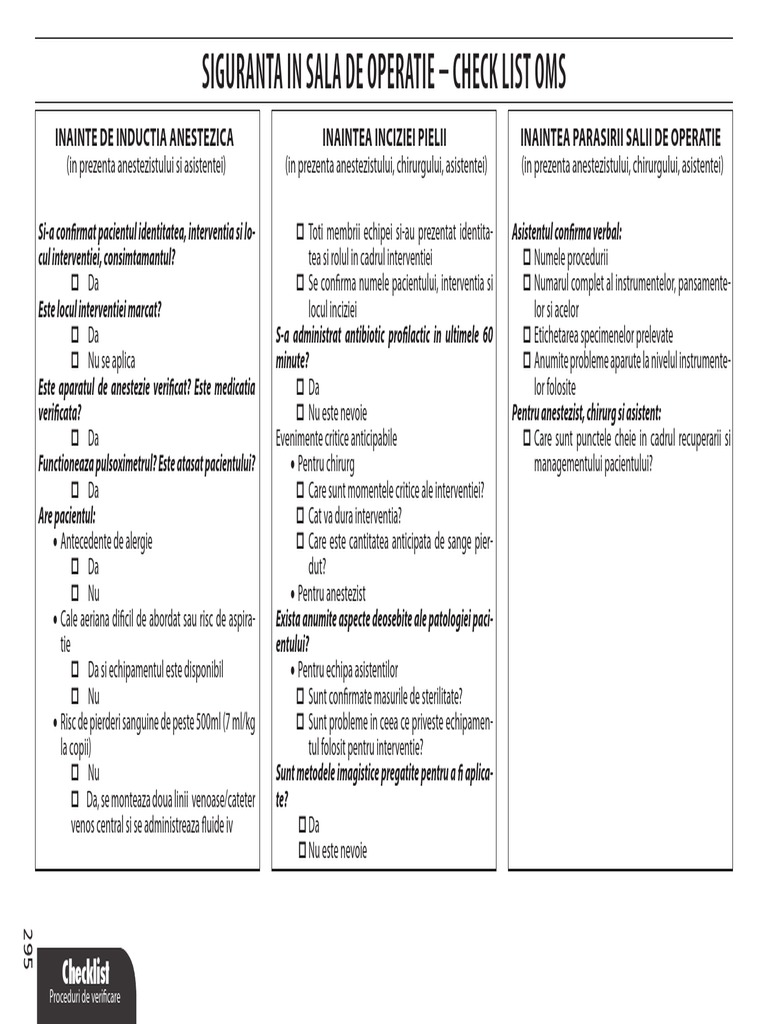 SIGURANTA IN SALA DE OPERATIE – CHECK LIST OMS

INAINTE DE INDUCTIA ANESTEZICA
(in prezenta anestezistului si asistentei)

Si-a confirmat pacientul identitatea, interventia si locul interventiei, consimtamantul?
☐ Da
Este locul interventiei marcat?
☐ Da
☐ Nu se aplica
Este aparatul de anestezie verificat? Este medicatia verificata?
☐ Da
Functioneaza pulsoximetrul? Este atasat pacientului?
☐ Da
Are pacientul:
• Antecedente de alergie
☐ Da
☐ Nu
• Cale aeriana dificil de abordat sau risc de aspiratie
☐ Da si echipamentul este disponibil
☐ Nu
• Risc de pierderi sanguine de peste 500ml (7 ml/kg la copii)
☐ Nu
☐ Da, se monteaza doua linii venoase/cateter venos central si se administreaza fluide iv

INAINTEA INCIZIEI PIELII
(in prezenta anestezistului, chirurgului, asistentei)

☐ Toti membrii echipei si-au prezentat identitatea si rolul in cadrul interventiei
☐ Se confirma numele pacientului, interventia si locul inciziei
S-a administrat antibiotic profilactic in ultimele 60 minute?
☐ Da
☐ Nu este nevoie
Evenimente critice anticipabile
• Pentru chirurg
☐ Care sunt momentele critice ale interventiei?
☐ Cat va dura interventia?
☐ Care este cantitatea anticipata de sange pierdut?
• Pentru anestezist
Exista anumite aspecte deosebite ale patologiei pacientului?
• Pentru echipa asistentilor
☐ Sunt confirmate masurile de sterilitate?
☐ Sunt probleme in ceea ce priveste echipamentul folosit pentru interventie?
Sunt metodele imagistice pregatite pentru a fi aplicate?
☐ Da
☐ Nu este nevoie

INAINTEA PARASIRII SALII DE OPERATIE
(in prezenta anestezistului, chirurgului, asistentei)

Asistentul confirma verbal:
☐ Numele procedurii
☐ Numarul complet al instrumentelor, pansamentelor si acelor
☐ Etichetarea specimenelor prelevate
☐ Anumite probleme aparute la nivelul instrumentelor folosite
Pentru anestezist, chirurg si asistent:
☐ Care sunt punctele cheie in cadrul recuperarii si managementului pacientului?

295

Checklist
Proceduri de verificare